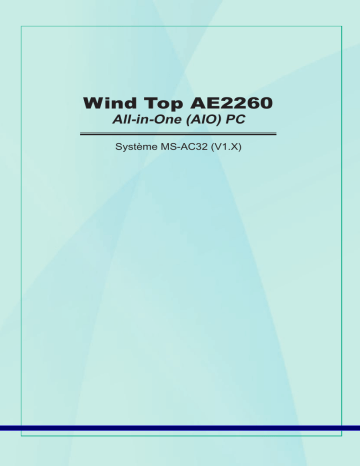 Wind Top AE2260
All-in-One (AIO) PC

Système MS-AC32 (V1.X)